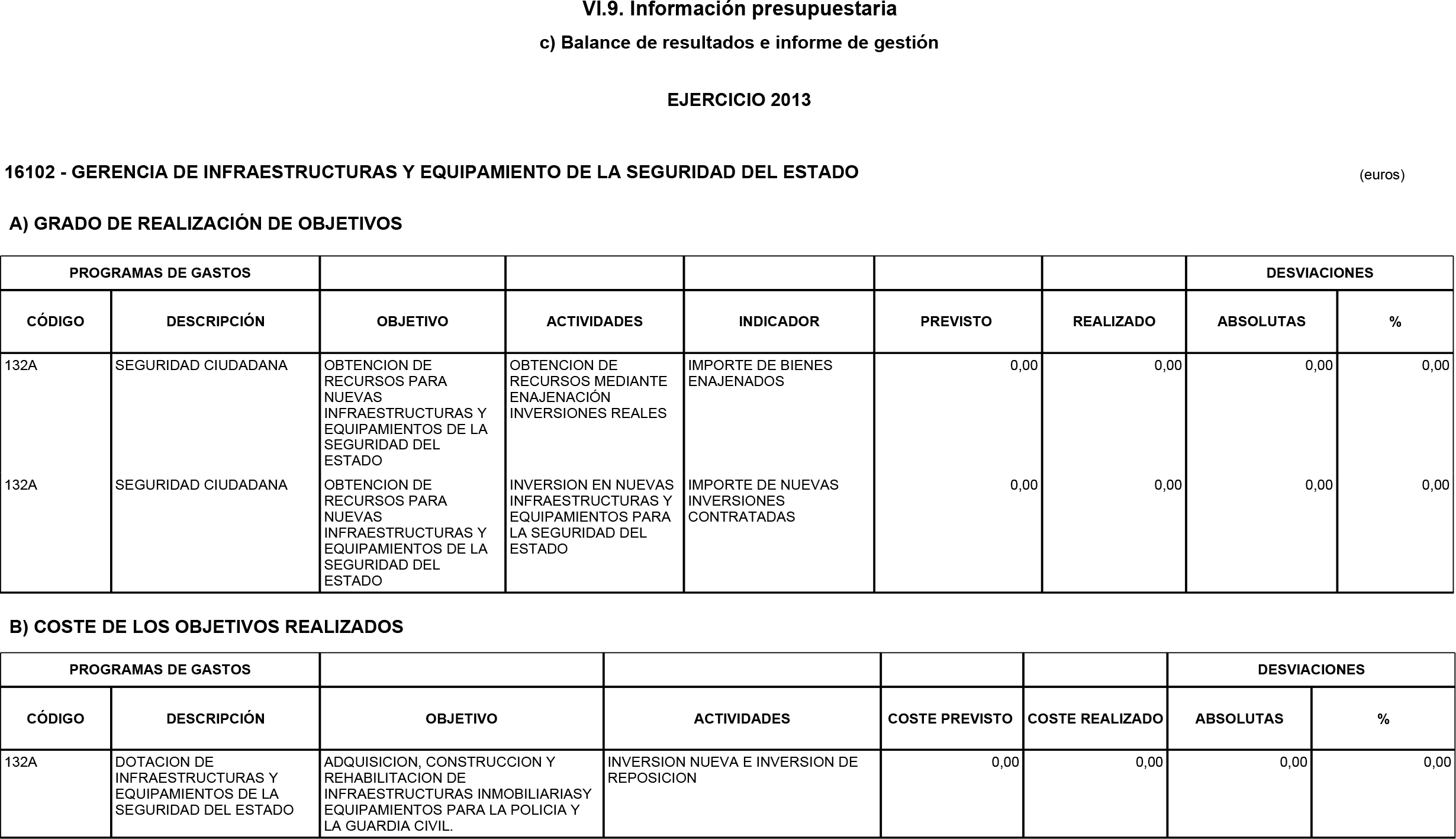 VI.9. Información presupuestaria

c) Balance de resultados e informe de gestión

EJERCICIO 2013

16102 - GERENCIA DE INFRAESTRUCTURAS Y EQUIPAMIENTO DE LA SEGURIDAD DEL ESTADO

(euros)

A) GRADO DE REALIZACIÓN DE OBJETIVOS

| PROGRAMAS DE GASTOS | | | | | | | DESVIACIONES | |
|---|---|---|---|---|---|---|---|---|
| CÓDIGO | DESCRIPCIÓN | OBJETIVO | ACTIVIDADES | INDICADOR | PREVISTO | REALIZADO | ABSOLUTAS | % |
| 132A | SEGURIDAD CIUDADANA | OBTENCION DE RECURSOS PARA NUEVAS INFRAESTRUCTURAS Y EQUIPAMIENTOS DE LA SEGURIDAD DEL ESTADO | OBTENCION DE RECURSOS MEDIANTE ENAJENACIÓN INVERSIONES REALES | IMPORTE DE BIENES ENAJENADOS | 0,00 | 0,00 | 0,00 | 0,00 |
| 132A | SEGURIDAD CIUDADANA | OBTENCION DE RECURSOS PARA NUEVAS INFRAESTRUCTURAS Y EQUIPAMIENTOS DE LA SEGURIDAD DEL ESTADO | INVERSION EN NUEVAS INFRAESTRUCTURAS Y EQUIPAMIENTOS PARA LA SEGURIDAD DEL ESTADO | IMPORTE DE NUEVAS INVERSIONES CONTRATADAS | 0,00 | 0,00 | 0,00 | 0,00 |

B) COSTE DE LOS OBJETIVOS REALIZADOS

| PROGRAMAS DE GASTOS | | | | | | DESVIACIONES | |
|---|---|---|---|---|---|---|---|
| CÓDIGO | DESCRIPCIÓN | OBJETIVO | ACTIVIDADES | COSTE PREVISTO | COSTE REALIZADO | ABSOLUTAS | % |
| 132A | DOTACION DE INFRAESTRUCTURAS Y EQUIPAMIENTOS DE LA SEGURIDAD DEL ESTADO | ADQUISICION, CONSTRUCCION Y REHABILITACION DE INFRAESTRUCTURAS INMOBILIARIASY EQUIPAMIENTOS PARA LA POLICIA Y LA GUARDIA CIVIL. | INVERSION NUEVA E INVERSION DE REPOSICION | 0,00 | 0,00 | 0,00 | 0,00 |